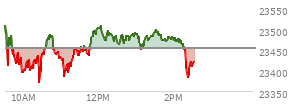 23550
23500
23450
23400
23350
10AM
12PM
2PM